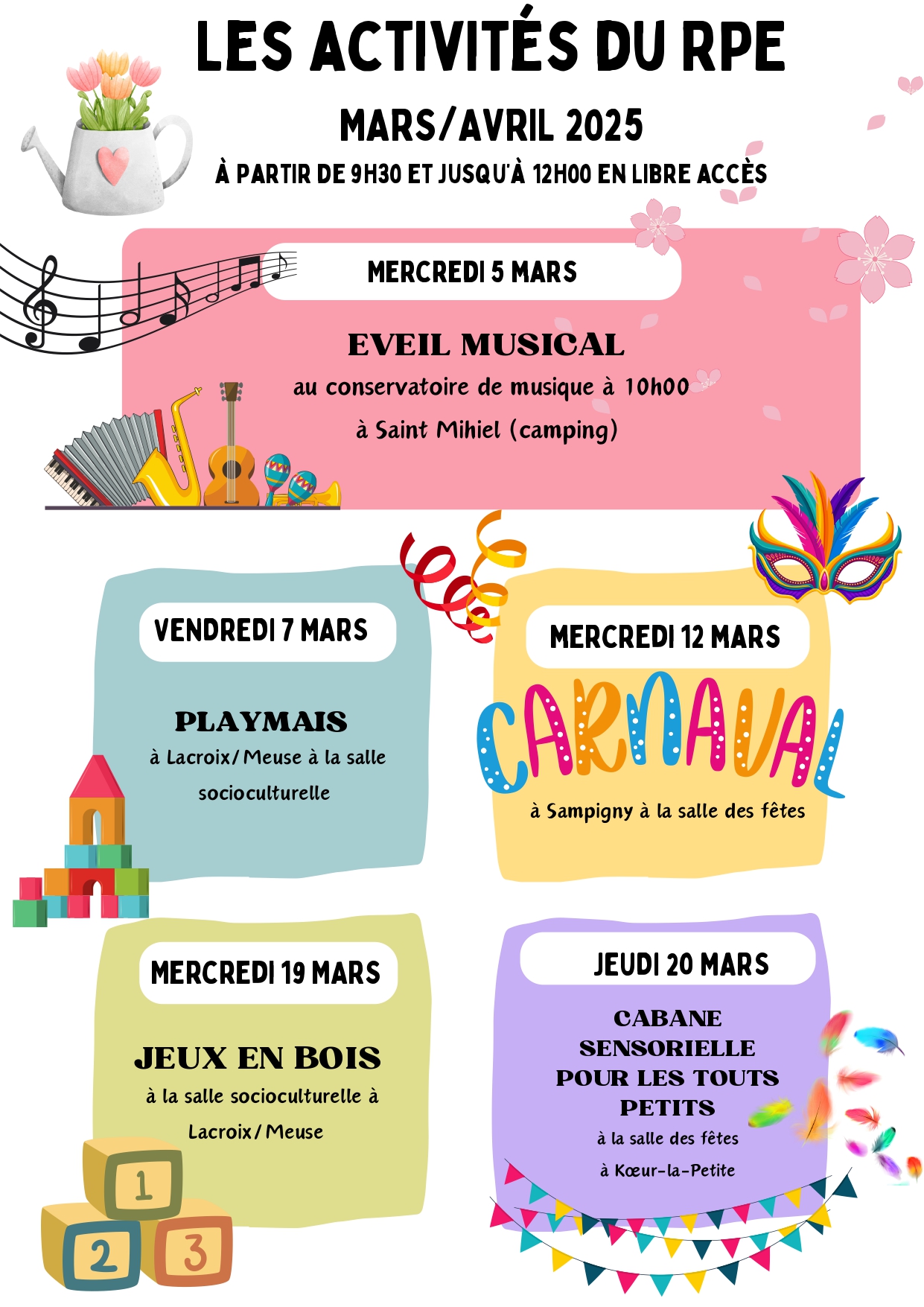 LES ACTIVITÉS DU RPE

MARS/AVRIL 2025

À PARTIR DE 9H30 ET JUSQU'À 12H00 EN LIBRE ACCÈS

MERCREDI 5 MARS

EVEIL MUSICAL

au conservatoire de musique à 10h00

à Saint Mihiel (camping)

VENDREDI 7 MARS

PLAYMAIS

à Lacroix/Meuse à la salle socioculturelle

MERCREDI 12 MARS

CARNAVAL

à Sampigny à la salle des fêtes

MERCREDI 19 MARS

JEUX EN BOIS

à la salle socioculturelle à Lacroix/Meuse

1 2 3

JEUDI 20 MARS

CABANE SENSORIELLE POUR LES TOUTS PETITS

à la salle des fêtes

à Kœur-la-Petite